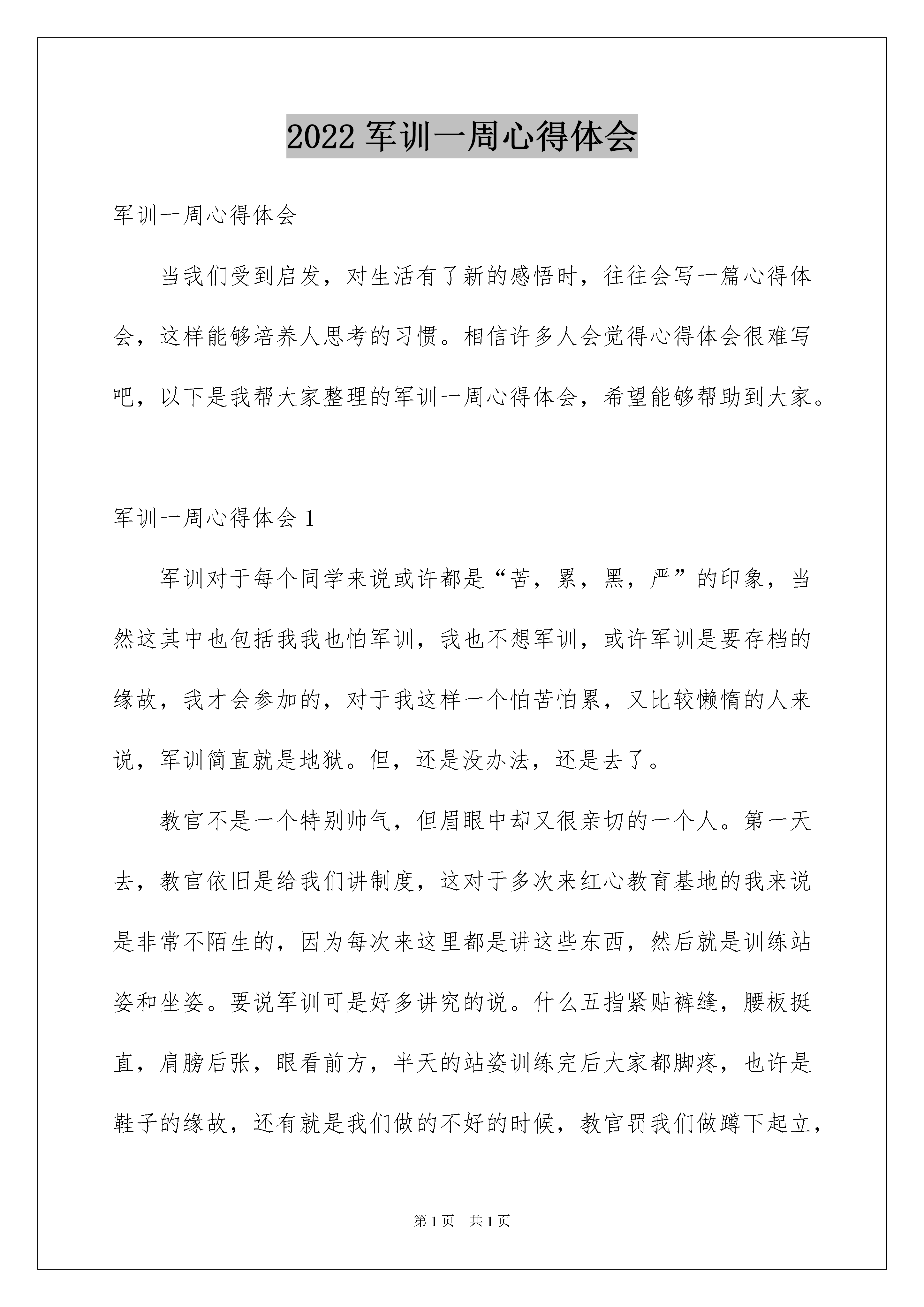 2022 军训一周心得体会

军训一周心得体会

当我们受到启发，对生活有了新的感悟时，往往会写一篇心得体会，这样能够培养人思考的习惯。相信许多人会觉得心得体会很难写吧，以下是我帮大家整理的军训一周心得体会，希望能够帮助到大家。

军训一周心得体会 1

军训对于每个同学来说或许都是“苦，累，黑，严”的印象，当然这其中也包括我我也怕军训，我也不想军训，或许军训是要存档的缘故，我才会参加的，对于我这样一个怕苦怕累，又比较懒惰的人来说，军训简直就是地狱。但，还是没办法，还是去了。

教官不是一个特别帅气，但眉眼中却又很亲切的一个人。第一天去，教官依旧是给我们讲制度，这对于多次来红心教育基地的我来说是非常不陌生的，因为每次来这里都是讲这些东西，然后就是训练站姿和坐姿。要说军训可是好多讲究的说。什么五指紧贴裤缝，腰板挺直，肩膀后张，眼看前方，半天的站姿训练完后大家都脚疼，也许是鞋子的缘故，还有就是我们做的不好的时候，教官罚我们做蹲下起立，

第 1 页　共 1 页